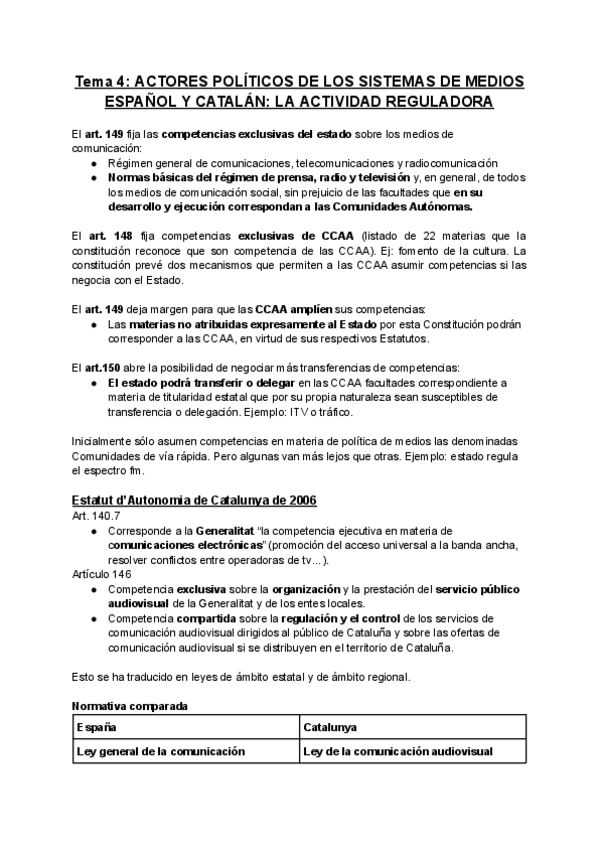 Tema 4: ACTORES POLÍTICOS DE LOS SISTEMAS DE MEDIOS ESPAÑOL Y CATALÁN: LA ACTIVIDAD REGULADORA

El art. 149 fija las competencias exclusivas del estado sobre los medios de comunicación:
● Régimen general de comunicaciones, telecomunicaciones y radiocomunicación
● Normas básicas del régimen de prensa, radio y televisión y, en general, de todos los medios de comunicación social, sin prejuicio de las facultades que en su desarrollo y ejecución correspondan a las Comunidades Autónomas.

El art. 148 fija competencias exclusivas de CCAA (listado de 22 materias que la constitución reconoce que son competencia de las CCAA). Ej: fomento de la cultura. La constitución prevé dos mecanismos que permiten a las CCAA asumir competencias si las negocia con el Estado.

El art. 149 deja margen para que las CCAA amplíen sus competencias:
● Las materias no atribuidas expresamente al Estado por esta Constitución podrán corresponder a las CCAA, en virtud de sus respectivos Estatutos.

El art.150 abre la posibilidad de negociar más transferencias de competencias:
● El estado podrá transferir o delegar en las CCAA facultades correspondiente a materia de titularidad estatal que por su propia naturaleza sean susceptibles de transferencia o delegación. Ejemplo: ITV o tráfico.

Inicialmente sólo asumen competencias en materia de política de medios las denominadas Comunidades de vía rápida. Pero algunas van más lejos que otras. Ejemplo: estado regula el espectro fm.

Estatut d'Autonomia de Catalunya de 2006
Art. 140.7
● Corresponde a la Generalitat "la competencia ejecutiva en materia de comunicaciones electrónicas" (promoción del acceso universal a la banda ancha, resolver conflictos entre operadoras de tv...).
Artículo 146
● Competencia exclusiva sobre la organización y la prestación del servicio público audiovisual de la Generalitat y de los entes locales.
● Competencia compartida sobre la regulación y el control de los servicios de comunicación audiovisual dirigidos al público de Cataluña y sobre las ofertas de comunicación audiovisual si se distribuyen en el territorio de Cataluña.

Esto se ha traducido en leyes de ámbito estatal y de ámbito regional.

Normativa comparada
| España | Catalunya |
|---|---|
| Ley general de la comunicación | Ley de la comunicación audiovisual |